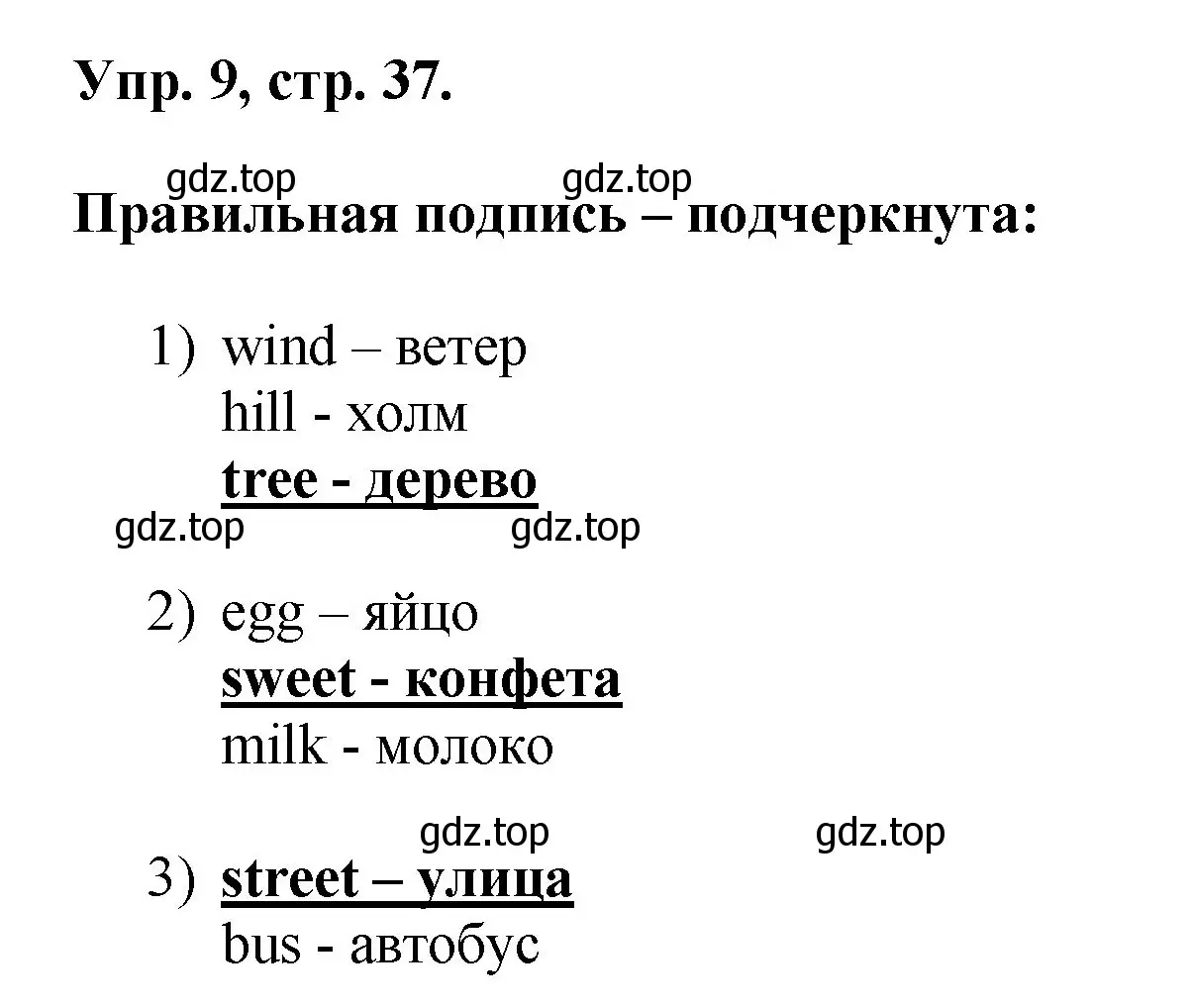 Упр. 9, стр. 37.

gdz.top gdz.top

Правильная подпись – подчеркнута:

1) wind – ветер
hill - холм
tree - дерево

gdz.top gdz.top

2) egg – яйцо
sweet - конфета
milk - молоко

gdz.top gdz.top

3) street – улица
bus - автобус